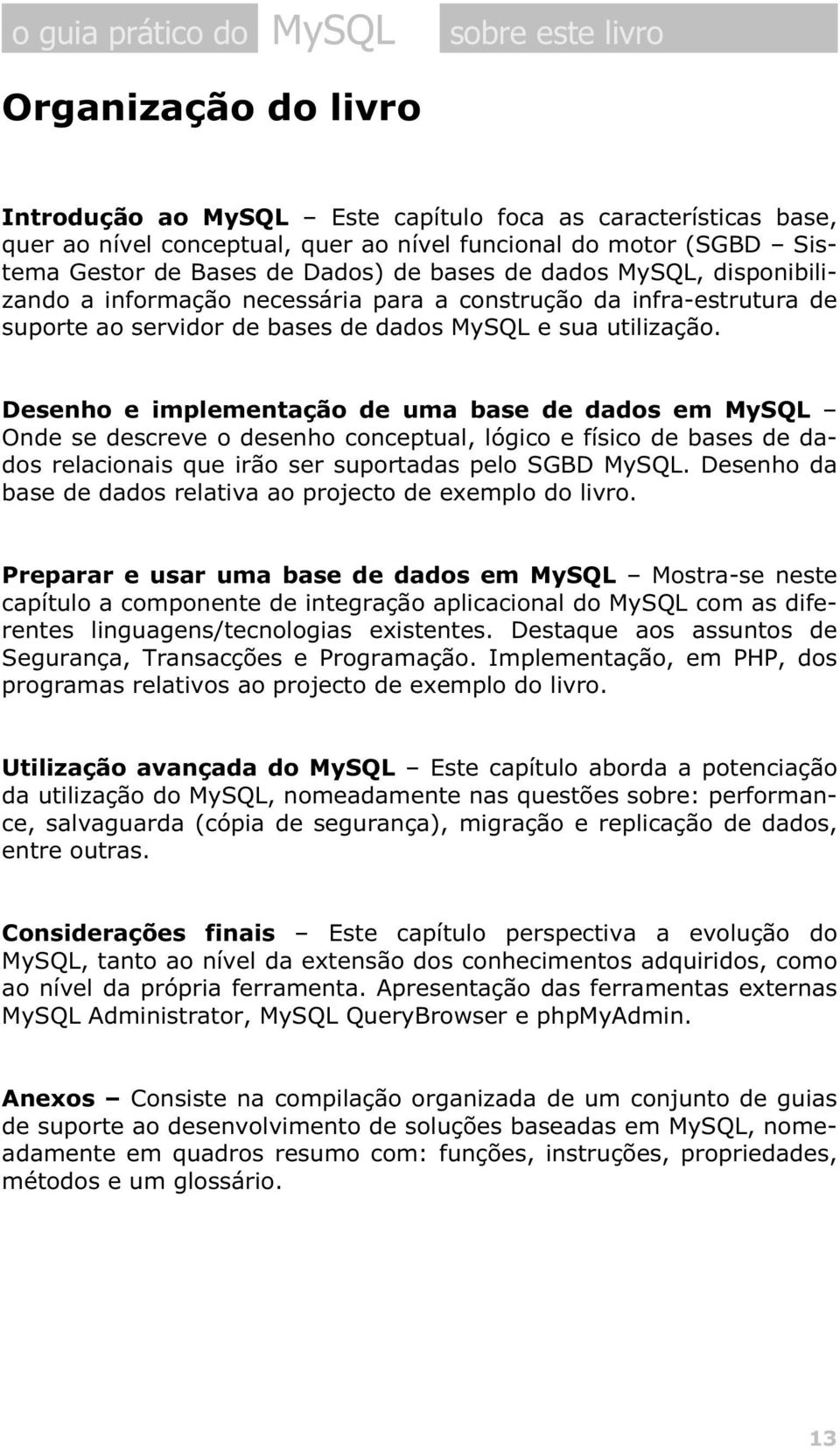 o guia prático do MySQL sobre este livro

Organização do livro

Introdução ao MySQL – Este capítulo foca as características base, quer ao nível conceptual, quer ao nível funcional do motor (SGBD – Sistema Gestor de Bases de Dados) de bases de dados MySQL, disponibilizando a informação necessária para a construção da infra-estrutura de suporte ao servidor de bases de dados MySQL e sua utilização.

Desenho e implementação de uma base de dados em MySQL – Onde se descreve o desenho conceptual, lógico e físico de bases de dados relacionais que irão ser suportadas pelo SGBD MySQL. Desenho da base de dados relativa ao projecto de exemplo do livro.

Preparar e usar uma base de dados em MySQL – Mostra-se neste capítulo a componente de integração aplicacional do MySQL com as diferentes linguagens/tecnologias existentes. Destaque aos assuntos de Segurança, Transacções e Programação. Implementação, em PHP, dos programas relativos ao projecto de exemplo do livro.

Utilização avançada do MySQL – Este capítulo aborda a potenciação da utilização do MySQL, nomeadamente nas questões sobre: performance, salvaguarda (cópia de segurança), migração e replicação de dados, entre outras.

Considerações finais – Este capítulo perspectiva a evolução do MySQL, tanto ao nível da extensão dos conhecimentos adquiridos, como ao nível da própria ferramenta. Apresentação das ferramentas externas MySQL Administrator, MySQL QueryBrowser e phpMyAdmin.

Anexos – Consiste na compilação organizada de um conjunto de guias de suporte ao desenvolvimento de soluções baseadas em MySQL, nomeadamente em quadros resumo com: funções, instruções, propriedades, métodos e um glossário.

13